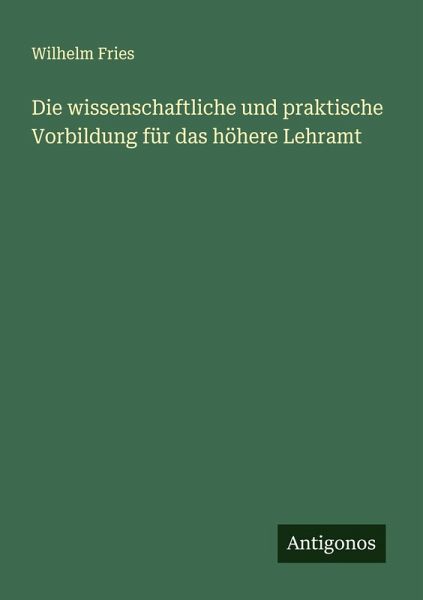 Wilhelm Fries

Die wissenschaftliche und praktische Vorbildung für das höhere Lehramt

Antigonos